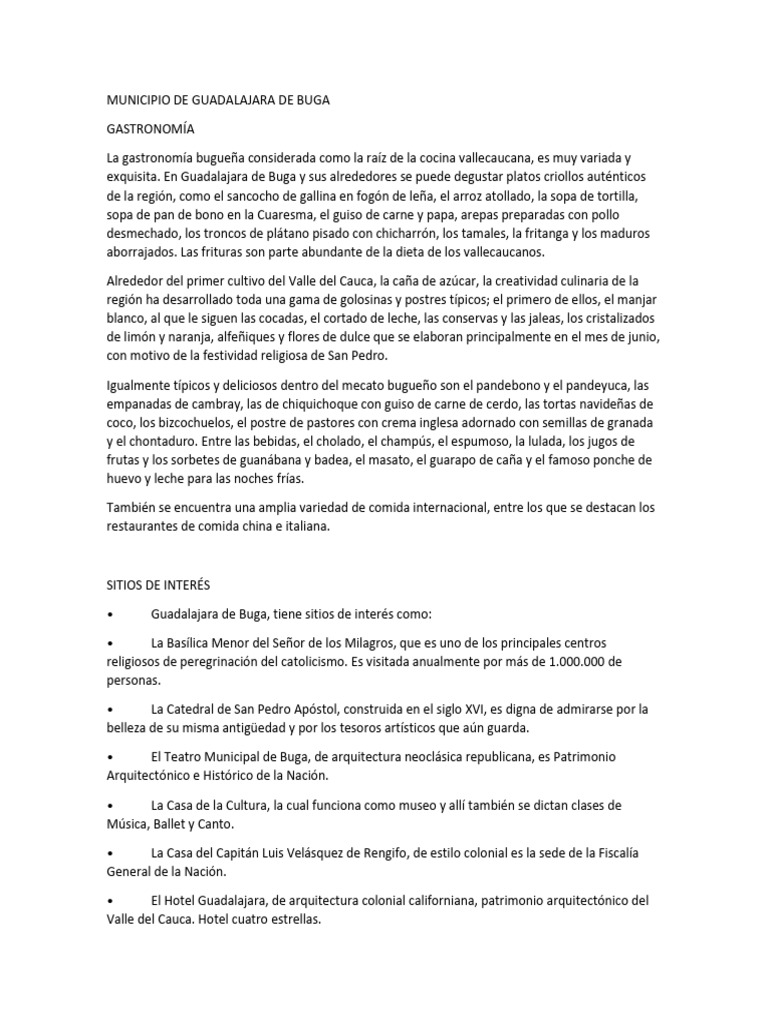 MUNICIPIO DE GUADALAJARA DE BUGA

GASTRONOMÍA

La gastronomía bugueña considerada como la raíz de la cocina vallecaucana, es muy variada y exquisita. En Guadalajara de Buga y sus alrededores se puede degustar platos criollos auténticos de la región, como el sancocho de gallina en fogón de leña, el arroz atollado, la sopa de tortilla, sopa de pan de bono en la Cuaresma, el guiso de carne y papa, arepas preparadas con pollo desmechado, los troncos de plátano pisado con chicharrón, los tamales, la fritanga y los maduros aborrajados. Las frituras son parte abundante de la dieta de los vallecaucanos.

Alrededor del primer cultivo del Valle del Cauca, la caña de azúcar, la creatividad culinaria de la región ha desarrollado toda una gama de golosinas y postres típicos; el primero de ellos, el manjar blanco, al que le siguen las cocadas, el cortado de leche, las conservas y las jaleas, los cristalizados de limón y naranja, alfeñiques y flores de dulce que se elaboran principalmente en el mes de junio, con motivo de la festividad religiosa de San Pedro.

Igualmente típicos y deliciosos dentro del mecato bugueño son el pandebono y el pandeyuca, las empanadas de cambray, las de chiquichoque con guiso de carne de cerdo, las tortas navideñas de coco, los bizcochuelos, el postre de pastores con crema inglesa adornado con semillas de granada y el chontaduro. Entre las bebidas, el cholado, el champús, el espumoso, la lulada, los jugos de frutas y los sorbetes de guanábana y badea, el masato, el guarapo de caña y el famoso ponche de huevo y leche para las noches frías.

También se encuentra una amplia variedad de comida internacional, entre los que se destacan los restaurantes de comida china e italiana.

SITIOS DE INTERÉS

• Guadalajara de Buga, tiene sitios de interés como:

• La Basílica Menor del Señor de los Milagros, que es uno de los principales centros religiosos de peregrinación del catolicismo. Es visitada anualmente por más de 1.000.000 de personas.

• La Catedral de San Pedro Apóstol, construida en el siglo XVI, es digna de admirarse por la belleza de su misma antigüedad y por los tesoros artísticos que aún guarda.

• El Teatro Municipal de Buga, de arquitectura neoclásica republicana, es Patrimonio Arquitectónico e Histórico de la Nación.

• La Casa de la Cultura, la cual funciona como museo y allí también se dictan clases de Música, Ballet y Canto.

• La Casa del Capitán Luis Velásquez de Rengifo, de estilo colonial es la sede de la Fiscalía General de la Nación.

• El Hotel Guadalajara, de arquitectura colonial californiana, patrimonio arquitectónico del Valle del Cauca. Hotel cuatro estrellas.